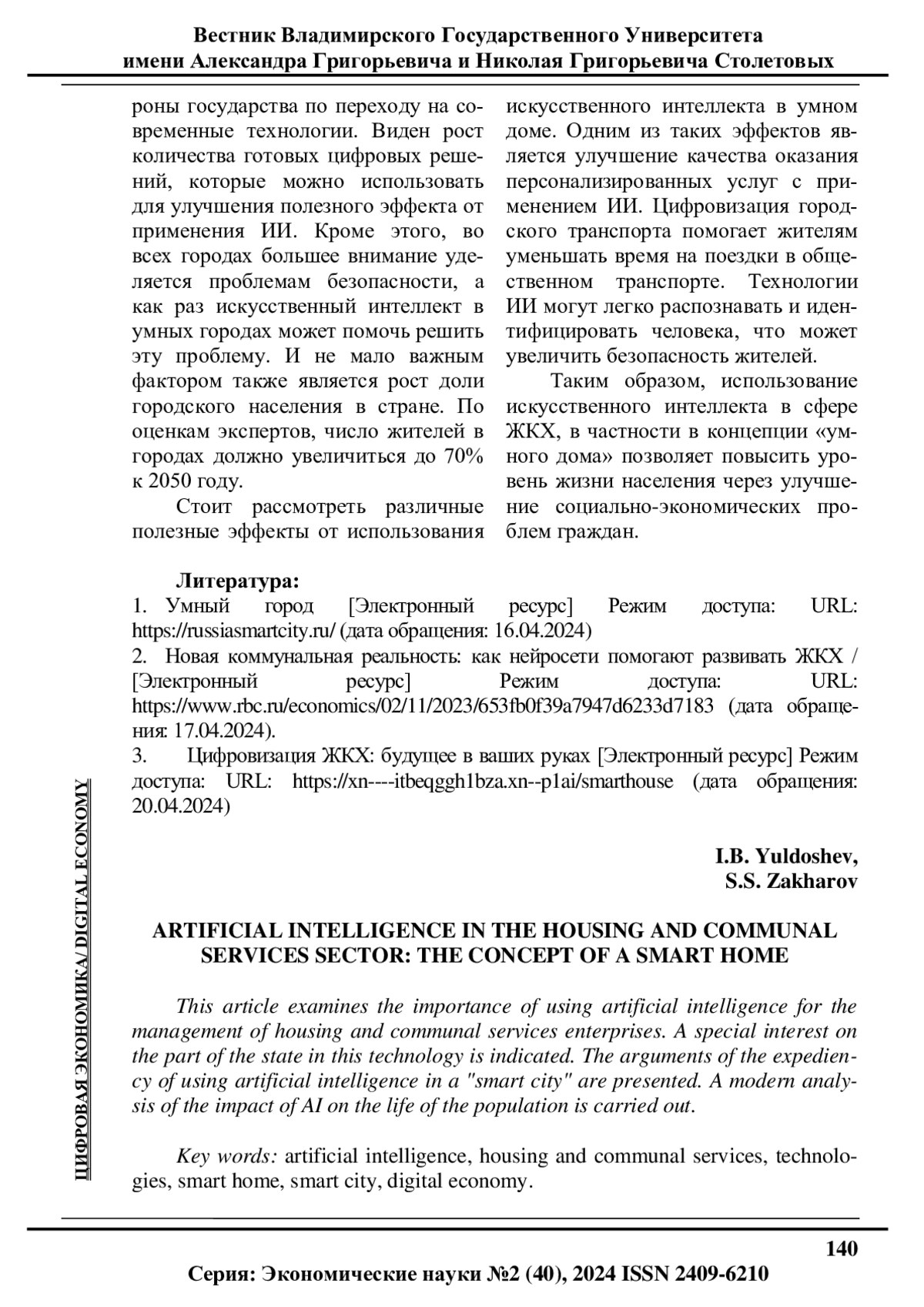 Вестник Владимирского Государственного Университета имени Александра Григорьевича и Николая Григорьевича Столетовых

роны государства по переходу на современные технологии. Виден рост количества готовых цифровых решений, которые можно использовать для улучшения полезного эффекта от применения ИИ. Кроме этого, во всех городах большее внимание уделяется проблемам безопасности, а как раз искусственный интеллект в умных городах может помочь решить эту проблему. И не мало важным фактором также является рост доли городского населения в стране. По оценкам экспертов, число жителей в городах должно увеличиться до 70% к 2050 году.

Стоит рассмотреть различные полезные эффекты от использования искусственного интеллекта в умном доме. Одним из таких эффектов является улучшение качества оказания персонализированных услуг с применением ИИ. Цифровизация городского транспорта помогает жителям уменьшать время на поездки в общественном транспорте. Технологии ИИ могут легко распознавать и идентифицировать человека, что может увеличить безопасность жителей.

Таким образом, использование искусственного интеллекта в сфере ЖКХ, в частности в концепции «умного дома» позволяет повысить уровень жизни населения через улучшение социально-экономических проблем граждан.

Литература:
1. Умный город [Электронный ресурс] Режим доступа: URL: https://russiasmartcity.ru/ (дата обращения: 16.04.2024)
2. Новая коммунальная реальность: как нейросети помогают развивать ЖКХ / [Электронный ресурс] Режим доступа: URL: https://www.rbc.ru/economics/02/11/2023/653fb0f39a7947d6233d7183 (дата обращения: 17.04.2024).
3. Цифровизация ЖКХ: будущее в ваших руках [Электронный ресурс] Режим доступа: URL: https://xn----itbeqggh1bza.xn--p1ai/smarthouse (дата обращения: 20.04.2024)

I.B. Yuldoshev,
S.S. Zakharov

ARTIFICIAL INTELLIGENCE IN THE HOUSING AND COMMUNAL SERVICES SECTOR: THE CONCEPT OF A SMART HOME

This article examines the importance of using artificial intelligence for the management of housing and communal services enterprises. A special interest on the part of the state in this technology is indicated. The arguments of the expediency of using artificial intelligence in a "smart city" are presented. A modern analysis of the impact of AI on the life of the population is carried out.

Key words: artificial intelligence, housing and communal services, technologies, smart home, smart city, digital economy.

ЦИФРОВАЯ ЭКОНОМИКА/ DIGITAL ECONOMY

140

Серия: Экономические науки №2 (40), 2024 ISSN 2409-6210